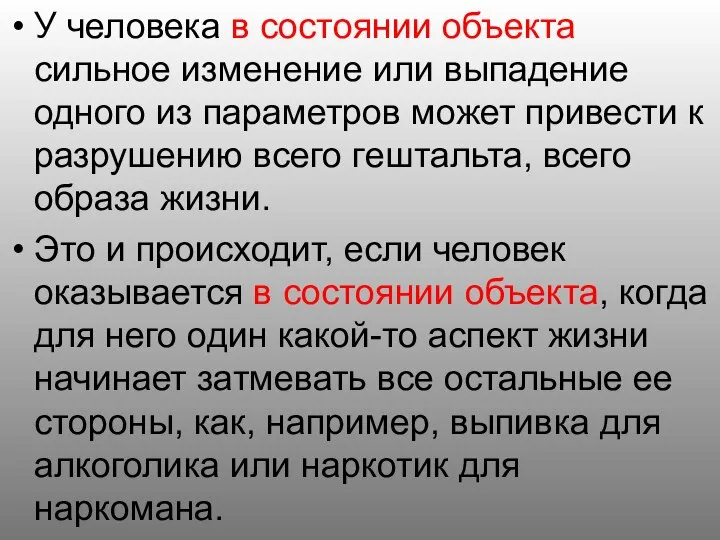 • У человека в состоянии объекта сильное изменение или выпадение одного из параметров может привести к разрушению всего гештальта, всего образа жизни.

• Это и происходит, если человек оказывается в состоянии объекта, когда для него один какой-то аспект жизни начинает затмевать все остальные ее стороны, как, например, выпивка для алкоголика или наркотик для наркомана.